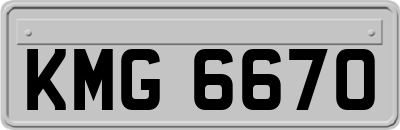 KMG 6670